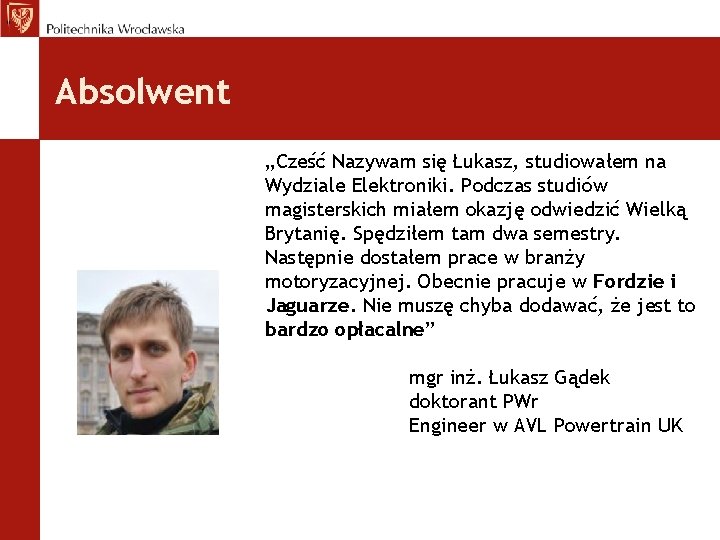 Politechnika Wrocławska

Absolwent

„Cześć Nazywam się Łukasz, studiowałem na Wydziale Elektroniki. Podczas studiów magisterskich miałem okazję odwiedzić Wielką Brytanię. Spędziłem tam dwa semestry. Następnie dostałem prace w branży motoryzacyjnej. Obecnie pracuje w Fordzie i Jaguarze. Nie muszę chyba dodawać, że jest to bardzo opłacalne”

mgr inż. Łukasz Gądek
doktorant PWr
Engineer w AVL Powertrain UK